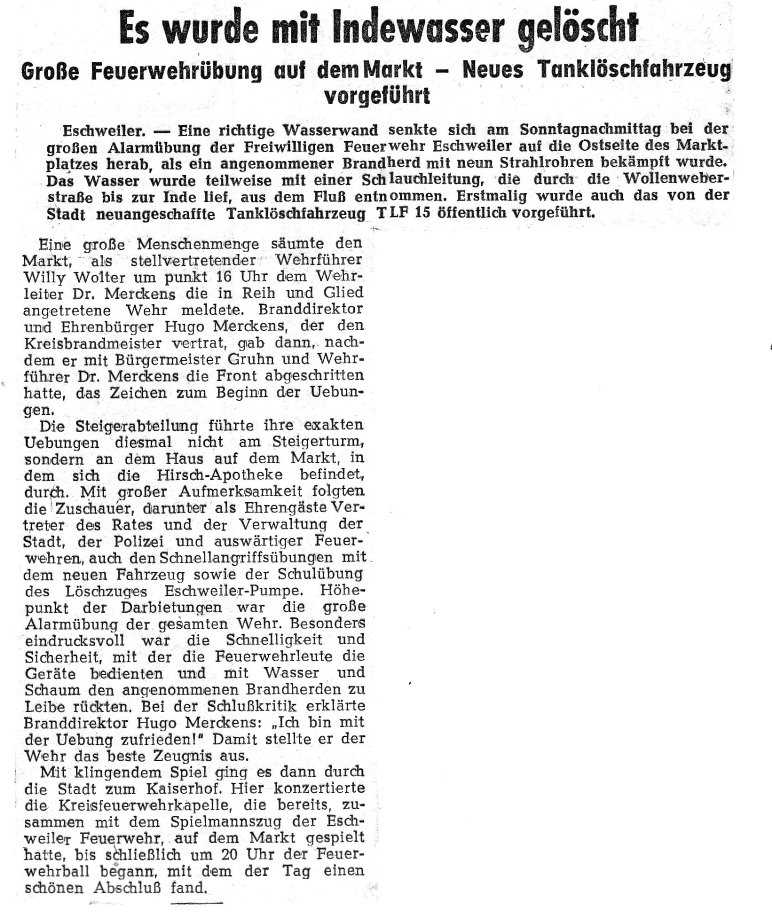 Es wurde mit Indewasser gelöscht

Große Feuerwehrübung auf dem Markt – Neues Tanklöschfahrzeug vorgeführt

Eschweiler. — Eine richtige Wasserwand senkte sich am Sonntagnachmittag bei der großen Alarmübung der Freiwilligen Feuerwehr Eschweiler auf die Ostseite des Marktplatzes herab, als ein angenommener Brandherd mit neun Strahlrohren bekämpft wurde. Das Wasser wurde teilweise mit einer Schlauchleitung, die durch die Wollenweberstraße bis zur Inde lief, aus dem Fluß entnommen. Erstmalig wurde auch das von der Stadt neuangeschaffte Tanklöschfahrzeug TLF 15 öffentlich vorgeführt.

Eine große Menschenmenge säumte den Markt, als stellvertretender Wehrführer Willy Wolter um punkt 16 Uhr dem Wehrleiter Dr. Merckens die in Reih und Glied angetretene Wehr meldete. Branddirektor und Ehrenbürger Hugo Merckens, der den Kreisbrandmeister vertrat, gab dann, nachdem er mit Bürgermeister Gruhn und Wehrführer Dr. Merckens die Front abgeschritten hatte, das Zeichen zum Beginn der Uebungen.

Die Steigerabteilung führte ihre exakten Uebungen diesmal nicht am Steigerturm, sondern an dem Haus auf dem Markt, in dem sich die Hirsch-Apotheke befindet, durch. Mit großer Aufmerksamkeit folgten die Zuschauer, darunter als Ehrengäste Vertreter des Rates und der Verwaltung der Stadt, der Polizei und auswärtiger Feuerwehren, auch den Schnellangriffsübungen mit dem neuen Fahrzeug sowie der Schulübung des Löschzuges Eschweiler-Pumpe. Höhepunkt der Darbietungen war die große Alarmübung der gesamten Wehr. Besonders eindrucksvoll war die Schnelligkeit und Sicherheit, mit der die Feuerwehrleute die Geräte bedienten und mit Wasser und Schaum den angenommenen Brandherden zu Leibe rückten. Bei der Schlußkritik erklärte Branddirektor Hugo Merckens: „Ich bin mit der Uebung zufrieden!" Damit stellte er der Wehr das beste Zeugnis aus.

Mit klingendem Spiel ging es dann durch die Stadt zum Kaiserhof. Hier konzertierte die Kreisfeuerwehrkapelle, die bereits, zusammen mit dem Spielmannszug der Eschweiler Feuerwehr, auf dem Markt gespielt hatte, bis schließlich um 20 Uhr der Feuerwehrball begann, mit dem der Tag einen schönen Abschluß fand.